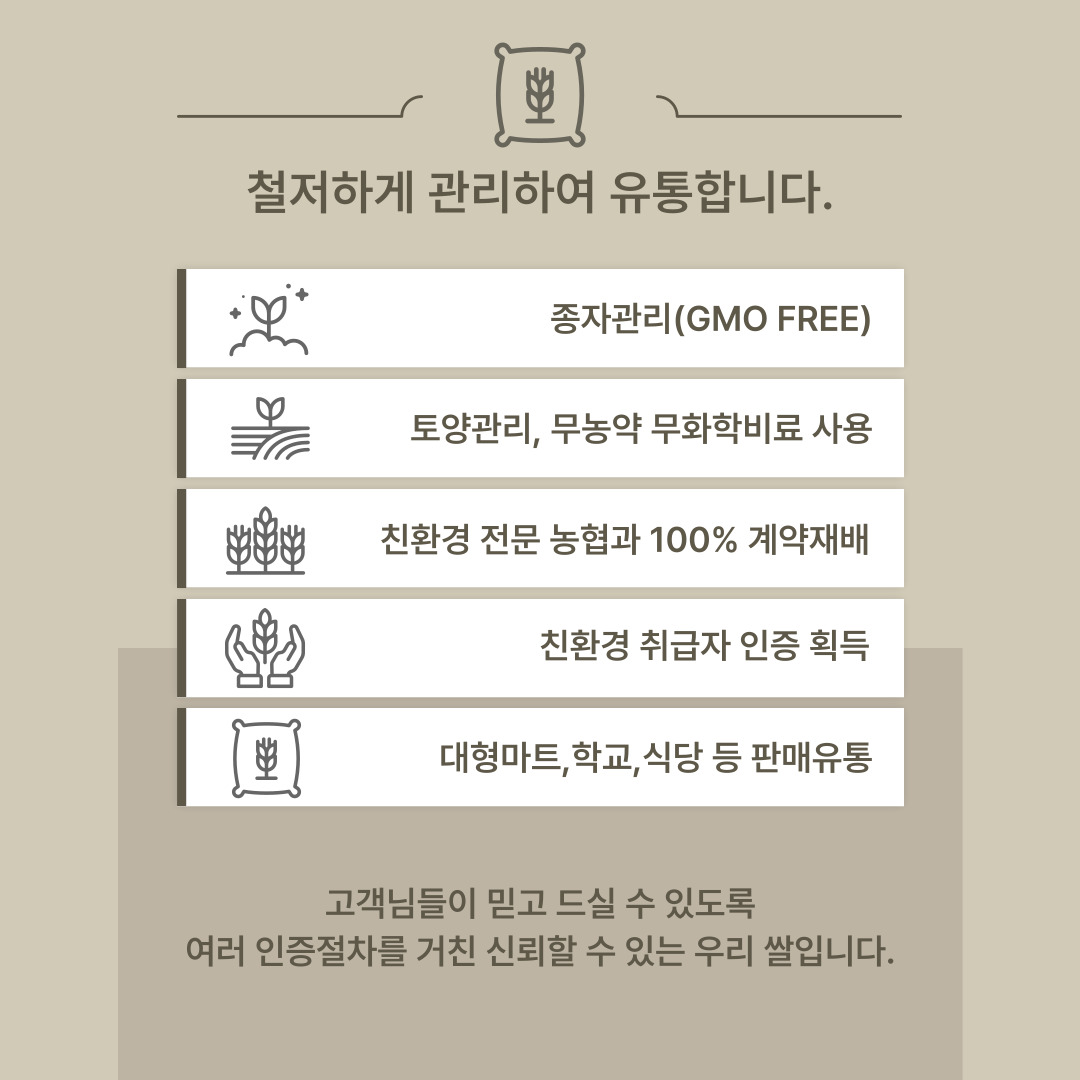 철저하게 관리하여 유통합니다.

종자관리(GMO FREE)

토양관리, 무농약 무화학비료 사용

친환경 전문 농협과 100% 계약재배

친환경 취급자 인증 획득

대형마트,학교,식당 등 판매유통

고객님들이 믿고 드실 수 있도록
여러 인증절차를 거친 신뢰할 수 있는 우리 쌀입니다.